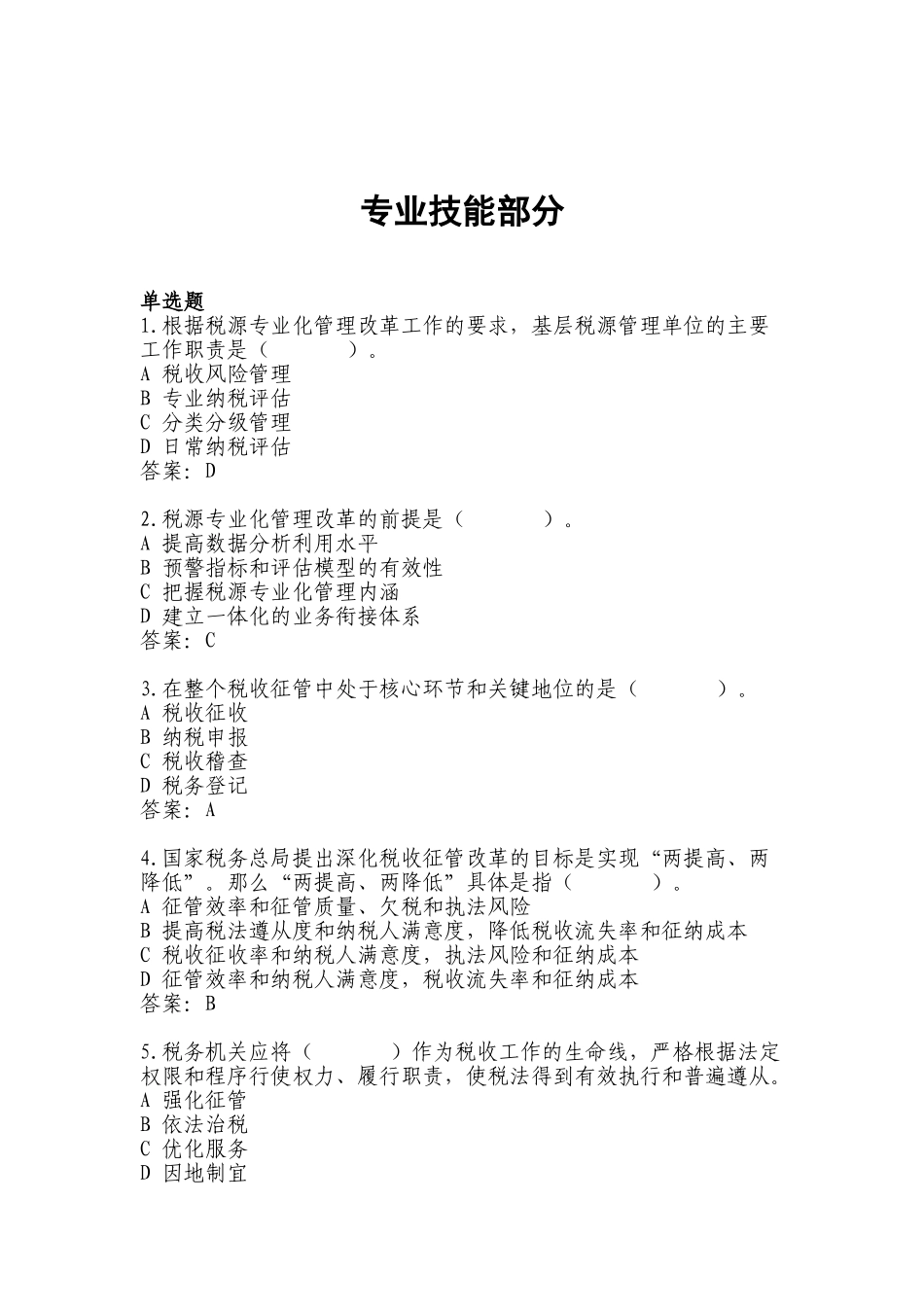 专业技能部分

单选题
1.根据税源专业化管理改革工作的要求，基层税源管理单位的主要工作职责是（　　　）。
A 税收风险管理
B 专业纳税评估
C 分类分级管理
D 日常纳税评估
答案：D

2.税源专业化管理改革的前提是（　　　）。
A 提高数据分析利用水平
B 预警指标和评估模型的有效性
C 把握税源专业化管理内涵
D 建立一体化的业务衔接体系
答案：C

3.在整个税收征管中处于核心环节和关键地位的是（　　　）。
A 税收征收
B 纳税申报
C 税收稽查
D 税务登记
答案：A

4.国家税务总局提出深化税收征管改革的目标是实现“两提高、两降低”。那么“两提高、两降低”具体是指（　　　）。
A 征管效率和征管质量、欠税和执法风险
B 提高税法遵从度和纳税人满意度，降低税收流失率和征纳成本
C 税收征收率和纳税人满意度，执法风险和征纳成本
D 征管效率和纳税人满意度，税收流失率和征纳成本
答案：B

5.税务机关应将（　　　）作为税收工作的生命线，严格根据法定权限和程序行使权力、履行职责，使税法得到有效执行和普遍遵从。
A 强化征管
B 依法治税
C 优化服务
D 因地制宜